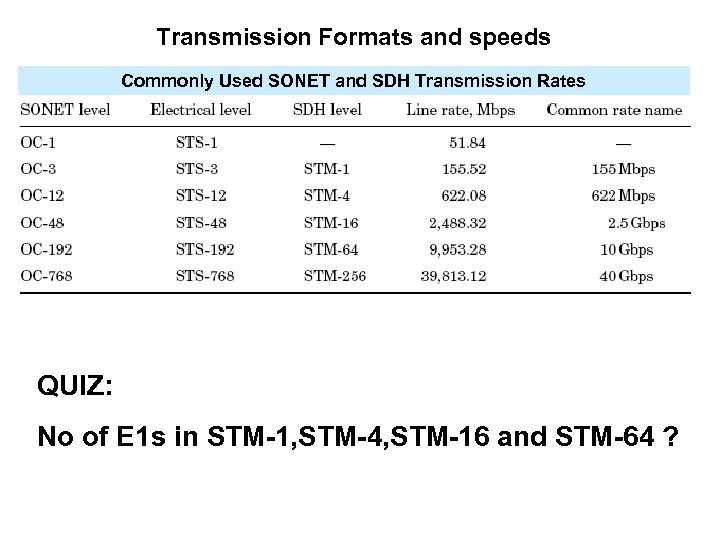 Transmission Formats and speeds

Commonly Used SONET and SDH Transmission Rates

| SONET level | Electrical level | SDH level | Line rate, Mbps | Common rate name |
|---|---|---|---|---|
| OC-1 | STS-1 | — | 51.84 | — |
| OC-3 | STS-3 | STM-1 | 155.52 | 155 Mbps |
| OC-12 | STS-12 | STM-4 | 622.08 | 622 Mbps |
| OC-48 | STS-48 | STM-16 | 2,488.32 | 2.5 Gbps |
| OC-192 | STS-192 | STM-64 | 9,953.28 | 10 Gbps |
| OC-768 | STS-768 | STM-256 | 39,813.12 | 40 Gbps |

QUIZ:

No of E1s in STM-1,STM-4,STM-16 and STM-64 ?